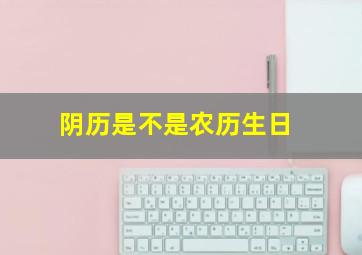 阴历是不是农历生日